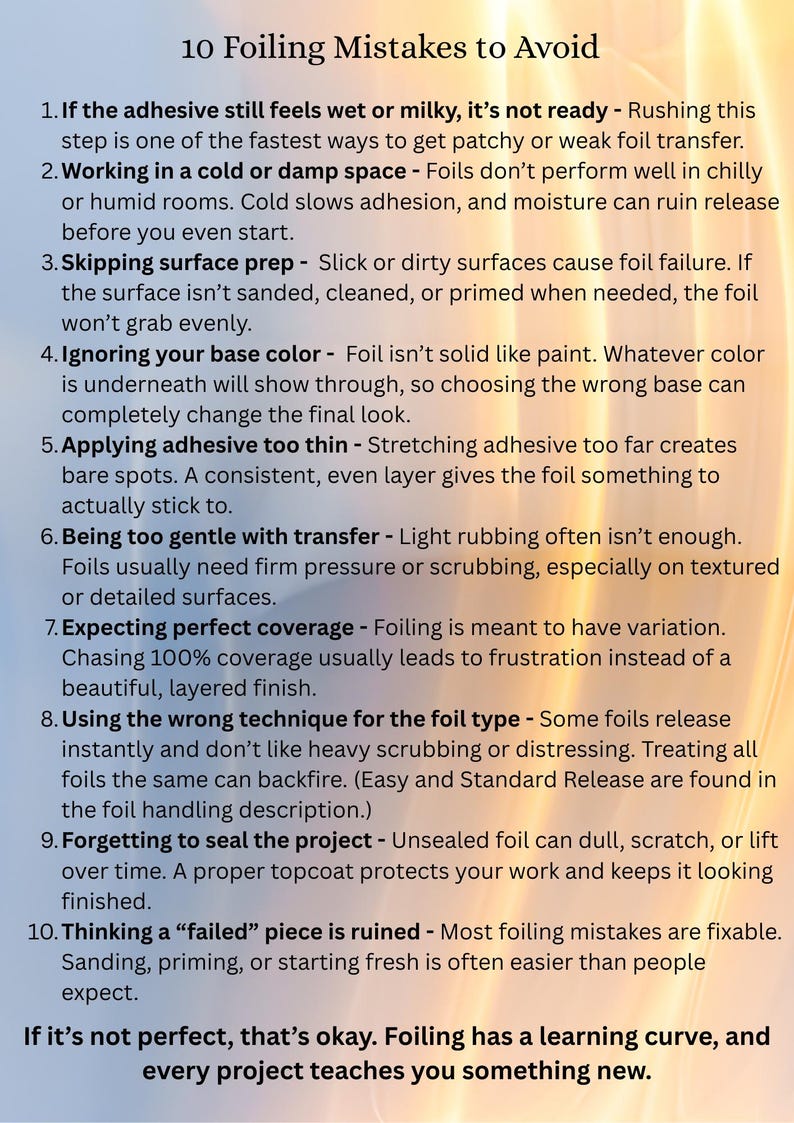 10 Foiling Mistakes to Avoid

1. If the adhesive still feels wet or milky, it's not ready - Rushing this step is one of the fastest ways to get patchy or weak foil transfer.
2. Working in a cold or damp space - Foils don't perform well in chilly or humid rooms. Cold slows adhesion, and moisture can ruin release before you even start.
3. Skipping surface prep - Slick or dirty surfaces cause foil failure. If the surface isn't sanded, cleaned, or primed when needed, the foil won't grab evenly.
4. Ignoring your base color - Foil isn't solid like paint. Whatever color is underneath will show through, so choosing the wrong base can completely change the final look.
5. Applying adhesive too thin - Stretching adhesive too far creates bare spots. A consistent, even layer gives the foil something to actually stick to.
6. Being too gentle with transfer - Light rubbing often isn't enough. Foils usually need firm pressure or scrubbing, especially on textured or detailed surfaces.
7. Expecting perfect coverage - Foiling is meant to have variation. Chasing 100% coverage usually leads to frustration instead of a beautiful, layered finish.
8. Using the wrong technique for the foil type - Some foils release instantly and don't like heavy scrubbing or distressing. Treating all foils the same can backfire. (Easy and Standard Release are found in the foil handling description.)
9. Forgetting to seal the project - Unsealed foil can dull, scratch, or lift over time. A proper topcoat protects your work and keeps it looking finished.
10. Thinking a "failed" piece is ruined - Most foiling mistakes are fixable. Sanding, priming, or starting fresh is often easier than people expect.

If it's not perfect, that's okay. Foiling has a learning curve, and every project teaches you something new.